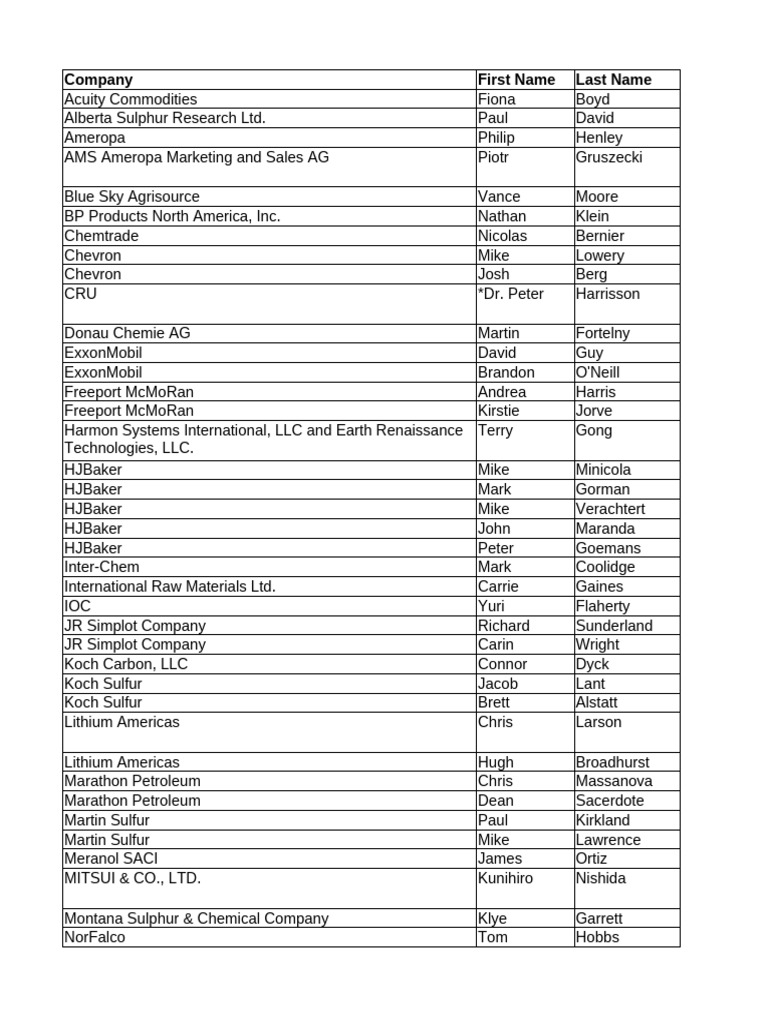 | Company | First Name | Last Name |
|---|---|---|
| Acuity Commodities | Fiona | Boyd |
| Alberta Sulphur Research Ltd. | Paul | David |
| Ameropa | Philip | Henley |
| AMS Ameropa Marketing and Sales AG | Piotr | Gruszecki |
| Blue Sky Agrisource | Vance | Moore |
| BP Products North America, Inc. | Nathan | Klein |
| Chemtrade | Nicolas | Bernier |
| Chevron | Mike | Lowery |
| Chevron | Josh | Berg |
| CRU | *Dr. Peter | Harrisson |
| Donau Chemie AG | Martin | Fortelny |
| ExxonMobil | David | Guy |
| ExxonMobil | Brandon | O'Neill |
| Freeport McMoRan | Andrea | Harris |
| Freeport McMoRan | Kirstie | Jorve |
| Harmon Systems International, LLC and Earth Renaissance Technologies, LLC. | Terry | Gong |
| HJBaker | Mike | Minicola |
| HJBaker | Mark | Gorman |
| HJBaker | Mike | Verachtert |
| HJBaker | John | Maranda |
| HJBaker | Peter | Goemans |
| Inter-Chem | Mark | Coolidge |
| International Raw Materials Ltd. | Carrie | Gaines |
| IOC | Yuri | Flaherty |
| JR Simplot Company | Richard | Sunderland |
| JR Simplot Company | Carin | Wright |
| Koch Carbon, LLC | Connor | Dyck |
| Koch Sulfur | Jacob | Lant |
| Koch Sulfur | Brett | Alstatt |
| Lithium Americas | Chris | Larson |
| Lithium Americas | Hugh | Broadhurst |
| Marathon Petroleum | Chris | Massanova |
| Marathon Petroleum | Dean | Sacerdote |
| Martin Sulfur | Paul | Kirkland |
| Martin Sulfur | Mike | Lawrence |
| Meranol SACI | James | Ortiz |
| MITSUI & CO., LTD. | Kunihiro | Nishida |
| Montana Sulphur & Chemical Company | Klye | Garrett |
| NorFalco | Tom | Hobbs |